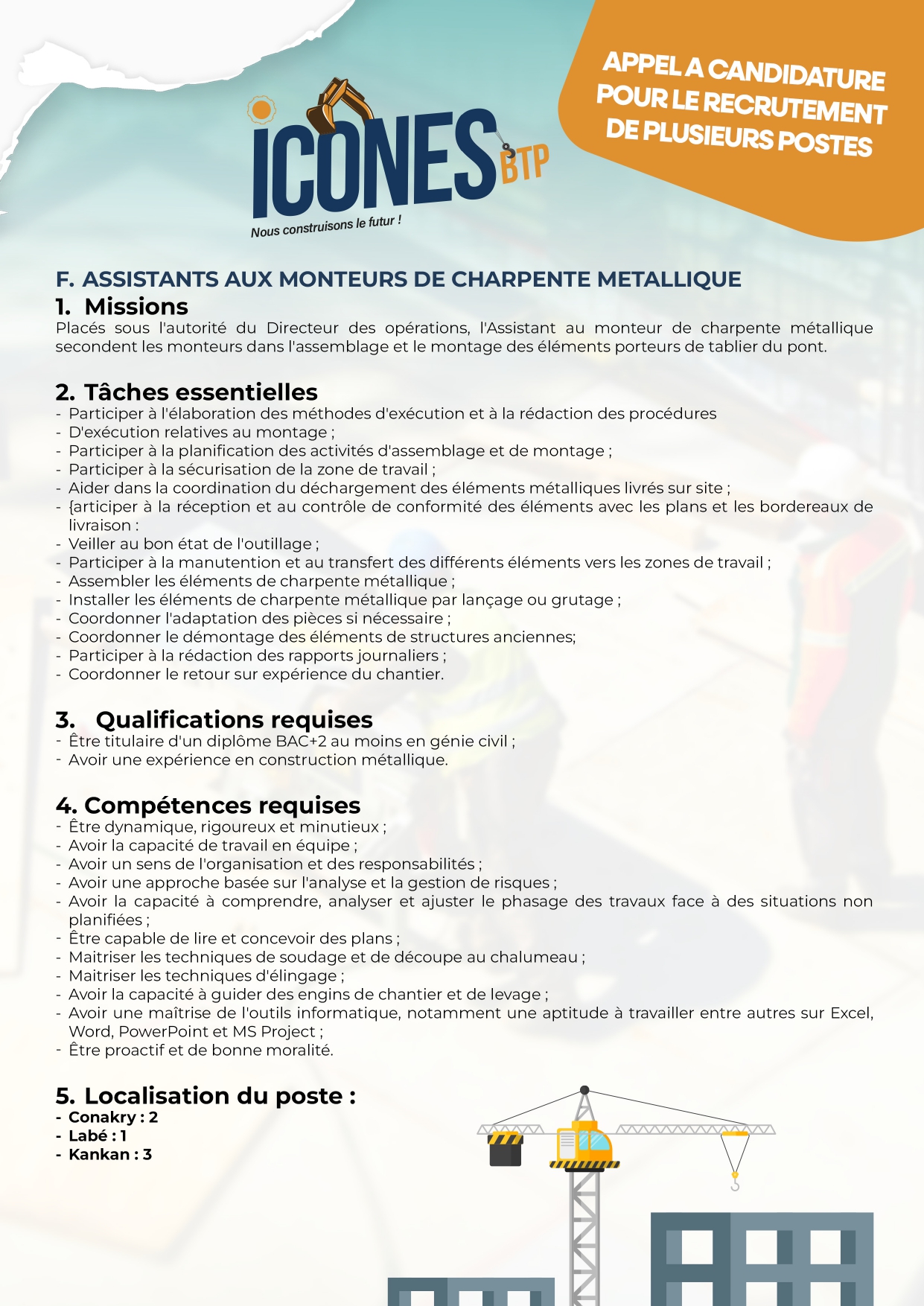 ICONES BTP
Nous construisons le futur !

APPEL A CANDIDATURE POUR LE RECRUTEMENT DE PLUSIEURS POSTES

F. ASSISTANTS AUX MONTEURS DE CHARPENTE METALLIQUE

1. Missions
Placés sous l'autorité du Directeur des opérations, l'Assistant au monteur de charpente métallique secondent les monteurs dans l'assemblage et le montage des éléments porteurs de tablier du pont.

2. Tâches essentielles
- Participer à l'élaboration des méthodes d'exécution et à la rédaction des procédures
- D'exécution relatives au montage ;
- Participer à la planification des activités d'assemblage et de montage ;
- Participer à la sécurisation de la zone de travail ;
- Aider dans la coordination du déchargement des éléments métalliques livrés sur site ;
- {articiper à la réception et au contrôle de conformité des éléments avec les plans et les bordereaux de livraison :
- Veiller au bon état de l'outillage ;
- Participer à la manutention et au transfert des différents éléments vers les zones de travail ;
- Assembler les éléments de charpente métallique ;
- Installer les éléments de charpente métallique par lançage ou grutage ;
- Coordonner l'adaptation des pièces si nécessaire ;
- Coordonner le démontage des éléments de structures anciennes;
- Participer à la rédaction des rapports journaliers ;
- Coordonner le retour sur expérience du chantier.

3. Qualifications requises
- Être titulaire d'un diplôme BAC+2 au moins en génie civil ;
- Avoir une expérience en construction métallique.

4. Compétences requises
- Être dynamique, rigoureux et minutieux ;
- Avoir la capacité de travail en équipe ;
- Avoir un sens de l'organisation et des responsabilités ;
- Avoir une approche basée sur l'analyse et la gestion de risques ;
- Avoir la capacité à comprendre, analyser et ajuster le phasage des travaux face à des situations non planifiées ;
- Être capable de lire et concevoir des plans ;
- Maitriser les techniques de soudage et de découpe au chalumeau ;
- Maitriser les techniques d'élingage ;
- Avoir la capacité à guider des engins de chantier et de levage ;
- Avoir une maîtrise de l'outils informatique, notamment une aptitude à travailler entre autres sur Excel, Word, PowerPoint et MS Project ;
- Être proactif et de bonne moralité.

5. Localisation du poste :
- Conakry : 2
- Labé : 1
- Kankan : 3